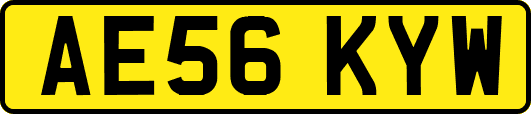 AE56 KYW